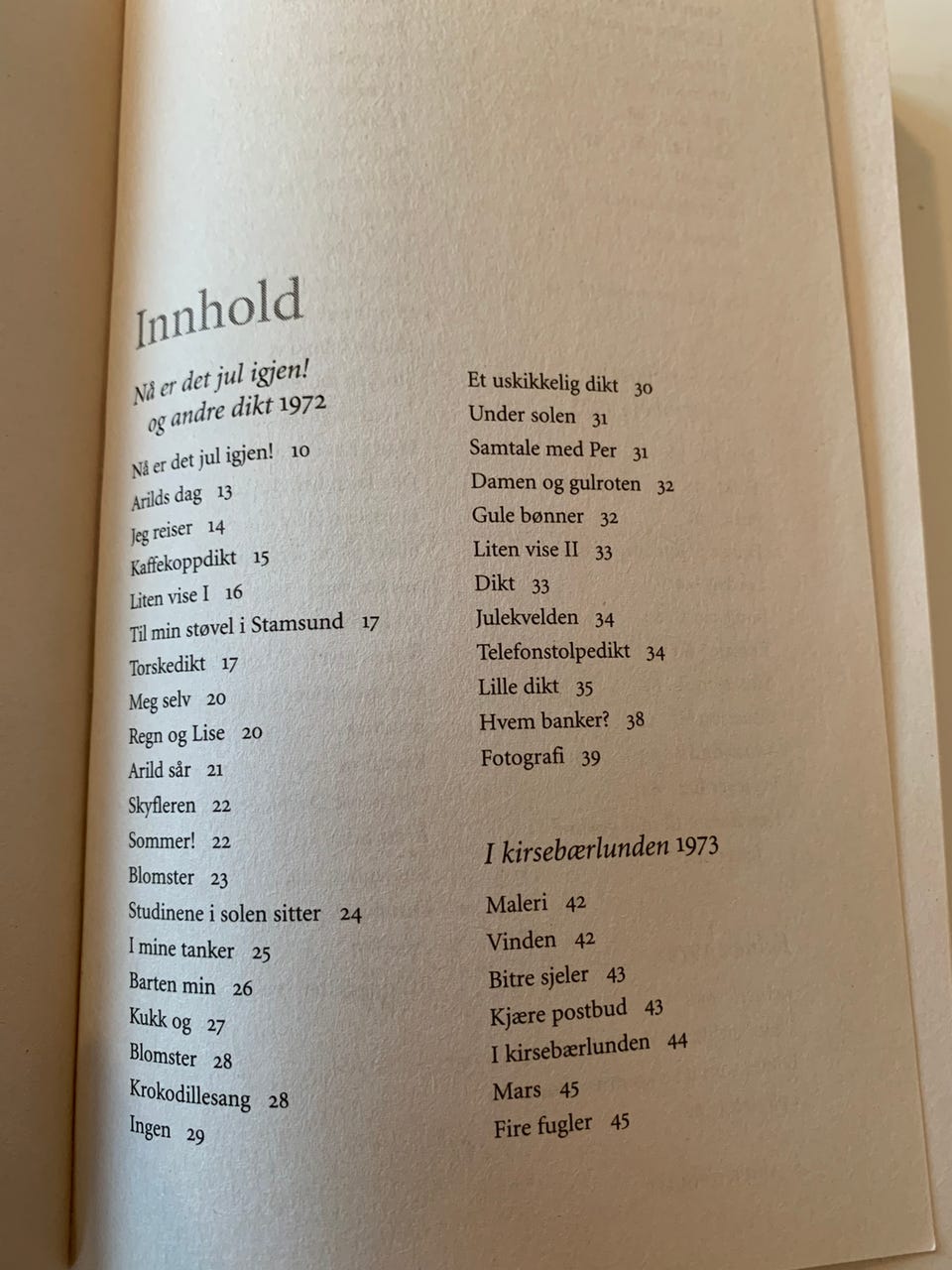 Innhold

Nå er det jul igjen!
og andre dikt 1972

Nå er det jul igjen! 10
Arilds dag 13
Jeg reiser 14
Kaffekoppdikt 15
Liten vise I 16
Til min støvel i Stamsund 17
Torskedikt 17
Meg selv 20
Regn og Lise 20
Arild sår 21
Skyfleren 22
Sommer! 22
Blomster 23
Studinene i solen sitter 24
I mine tanker 25
Barten min 26
Kukk og 27
Blomster 28
Krokodillesang 28
Ingen 29

Et uskikkelig dikt 30
Under solen 31
Samtale med Per 31
Damen og gulroten 32
Gule bønner 32
Liten vise II 33
Dikt 33
Julekvelden 34
Telefonstolpedikt 34
Lille dikt 35
Hvem banker? 38
Fotografi 39

I kirsebærlunden 1973

Maleri 42
Vinden 42
Bitre sjeler 43
Kjære postbud 43
I kirsebærlunden 44
Mars 45
Fire fugler 45